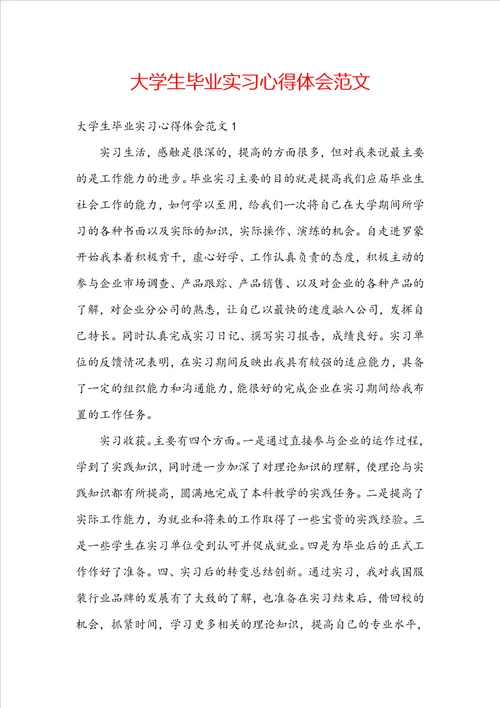 大学生毕业实习心得体会范文

大学生毕业实习心得体会范文1

实习生活，感触是很深的，提高的方面很多，但对我来说最主要的是工作能力的进步。毕业实习主要的目的就是提高我们应届毕业生社会工作的能力，如何学以至用，给我们一次将自己在大学期间所学习的各种书面以及实际的知识，实际操作、演练的机会。自走进罗蒙开始我本着积极肯干，虚心好学、工作认真负责的态度，积极主动的参与企业市场调查、产品跟踪、产品销售、以及对企业的各种产品的了解，对企业分公司的熟悉，让自己以最快的速度融入公司，发挥自己特长。同时认真完成实习日记、撰写实习报告，成绩良好。实习单位的反馈情况表明，在实习期间反映出我具有较强的适应能力，具备了一定的组织能力和沟通能力，能很好的完成企业在实习期间给我布置的工作任务。

实习收获。主要有四个方面。一是通过直接参与企业的运作过程，学到了实践知识，同时进一步加深了对理论知识的理解，使理论与实践知识都有所提高，圆满地完成了本科教学的实践任务。二是提高了实际工作能力，为就业和将来的工作取得了一些宝贵的实践经验。三是一些学生在实习单位受到认可并促成就业。四是为毕业后的正式工作作好了准备。四、实习后的转变总结创新。通过实习，我对我国服装行业品牌的发展有了大致的了解，也准备在实习结束后，借回校的机会，抓紧时间，学习更多相关的理论知识，提高自己的专业水平，